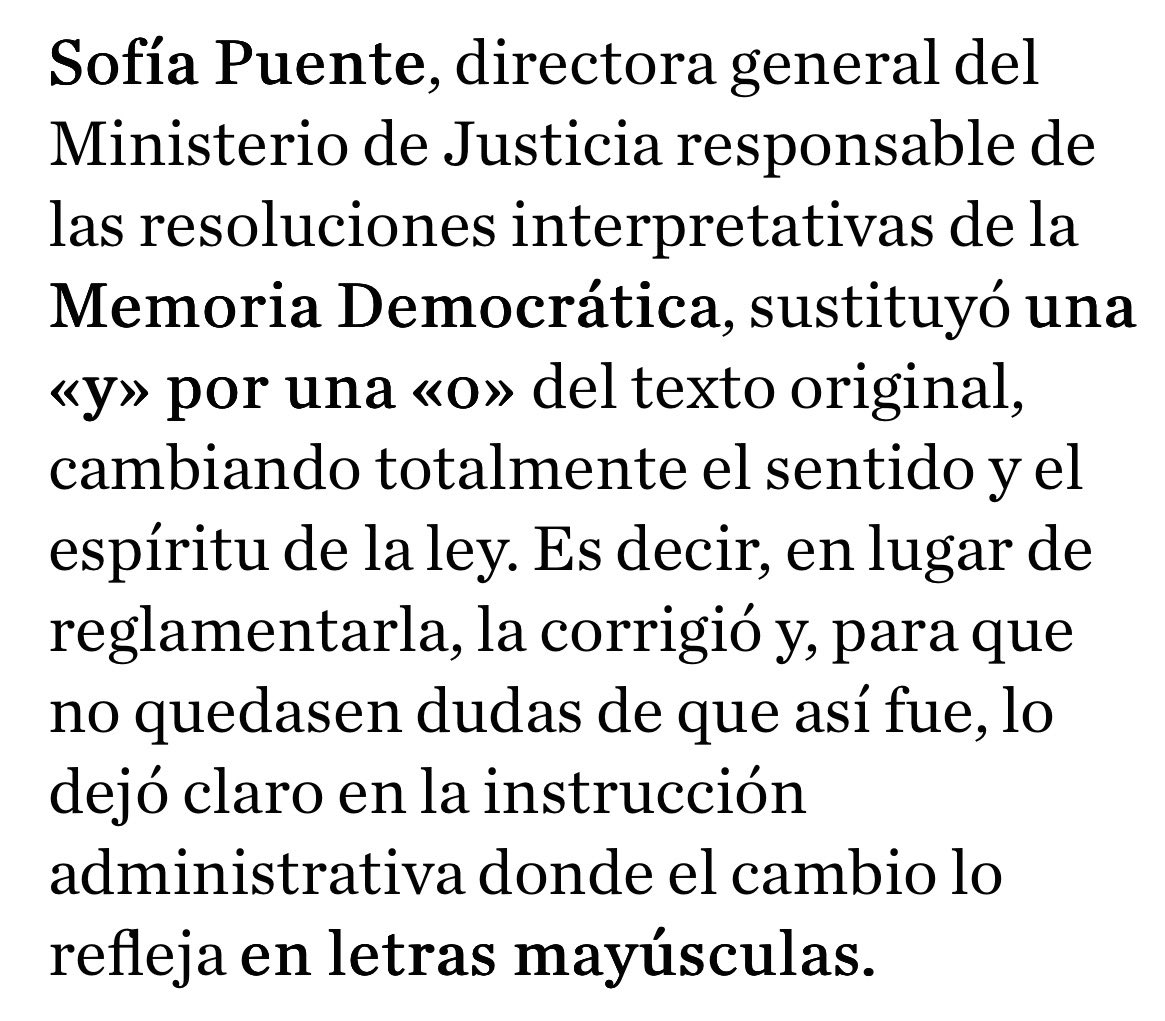 Sofía Puente, directora general del Ministerio de Justicia responsable de las resoluciones interpretativas de la Memoria Democrática, sustituyó una «y» por una «o» del texto original, cambiando totalmente el sentido y el espíritu de la ley. Es decir, en lugar de reglamentarla, la corrigió y, para que no quedasen dudas de que así fue, lo dejó claro en la instrucción administrativa donde el cambio lo refleja en letras mayúsculas.